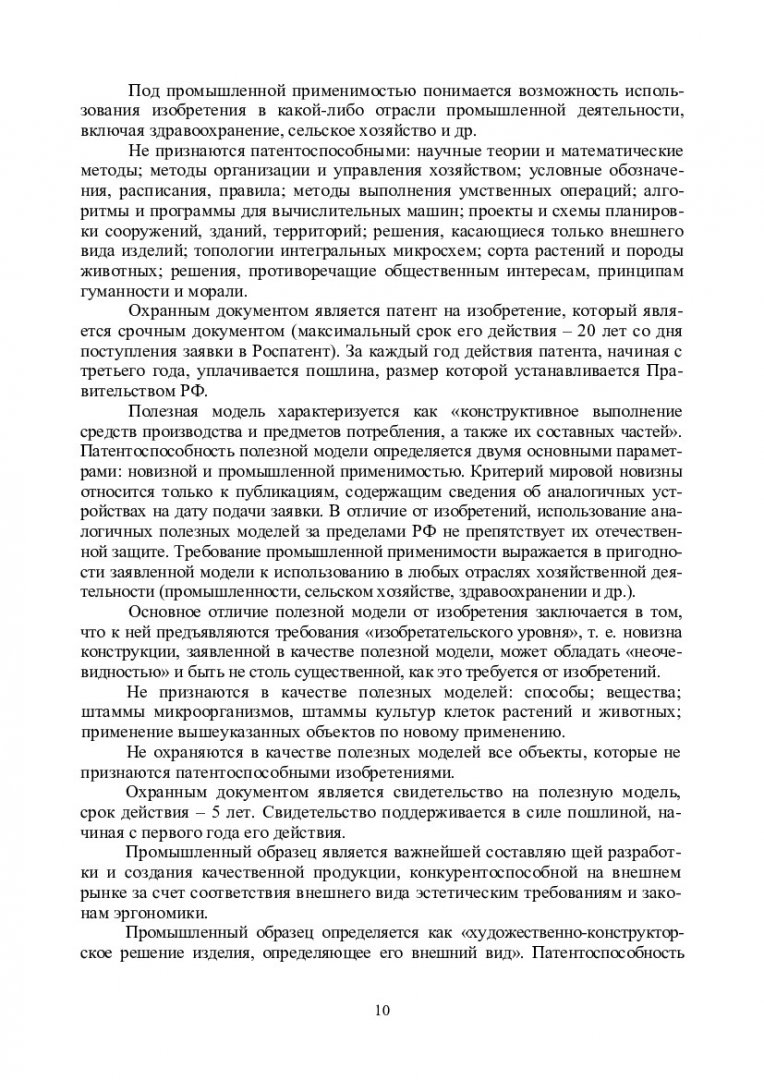 Под промышленной применимостью понимается возможность использования изобретения в какой-либо отрасли промышленной деятельности, включая здравоохранение, сельское хозяйство и др.

Не признаются патентоспособными: научные теории и математические методы; методы организации и управления хозяйством; условные обозначения, расписания, правила; методы выполнения умственных операций; алгоритмы и программы для вычислительных машин; проекты и схемы планировки сооружений, зданий, территорий; решения, касающиеся только внешнего вида изделий; топологии интегральных микросхем; сорта растений и породы животных; решения, противоречащие общественным интересам, принципам гуманности и морали.

Охранным документом является патент на изобретение, который является срочным документом (максимальный срок его действия – 20 лет со дня поступления заявки в Роспатент). За каждый год действия патента, начиная с третьего года, уплачивается пошлина, размер которой устанавливается Правительством РФ.

Полезная модель характеризуется как «конструктивное выполнение средств производства и предметов потребления, а также их составных частей». Патентоспособность полезной модели определяется двумя основными параметрами: новизной и промышленной применимостью. Критерий мировой новизны относится только к публикациям, содержащим сведения об аналогичных устройствах на дату подачи заявки. В отличие от изобретений, использование аналогичных полезных моделей за пределами РФ не препятствует их отечественной защите. Требование промышленной применимости выражается в пригодности заявленной модели к использованию в любых отраслях хозяйственной деятельности (промышленности, сельском хозяйстве, здравоохранении и др.).

Основное отличие полезной модели от изобретения заключается в том, что к ней предъявляются требования «изобретательского уровня», т. е. новизна конструкции, заявленной в качестве полезной модели, может обладать «неочевидностью» и быть не столь существенной, как это требуется от изобретений.

Не признаются в качестве полезных моделей: способы; вещества; штаммы микроорганизмов, штаммы культур клеток растений и животных; применение вышеуказанных объектов по новому применению.

Не охраняются в качестве полезных моделей все объекты, которые не признаются патентоспособными изобретениями.

Охранным документом является свидетельство на полезную модель, срок действия – 5 лет. Свидетельство поддерживается в силе пошлиной, начиная с первого года его действия.

Промышленный образец является важнейшей составляю щей разработки и создания качественной продукции, конкурентоспособной на внешнем рынке за счет соответствия внешнего вида эстетическим требованиям и законам эргономики.

Промышленный образец определяется как «художественно-конструкторское решение изделия, определяющее его внешний вид». Патентоспособность

10